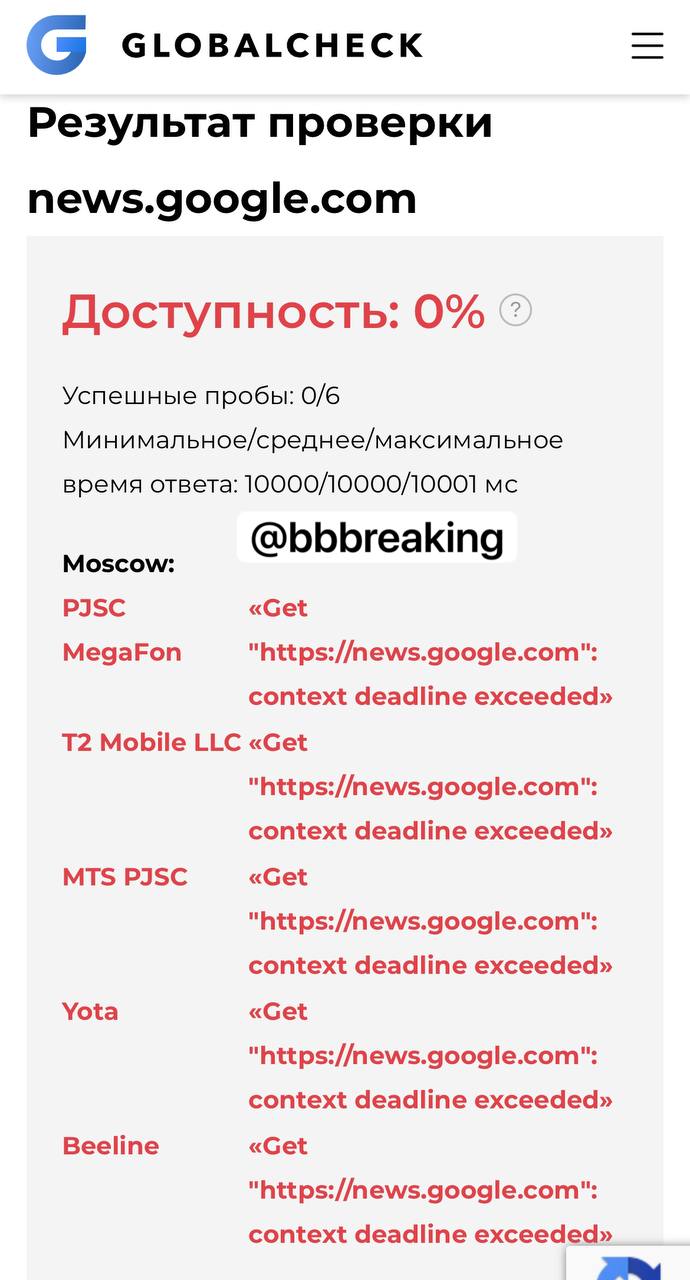 GLOBALCHECK

Результат проверки news.google.com

Доступность: 0% ?

Успешные пробы: 0/6
Минимальное/среднее/максимальное время ответа: 10000/10000/10001 мс

@bbbreaking

Moscow:

| | |
|---|---|
| PJSC MegaFon | «Get "https://news.google.com": context deadline exceeded» |
| T2 Mobile LLC | «Get "https://news.google.com": context deadline exceeded» |
| MTS PJSC | «Get "https://news.google.com": context deadline exceeded» |
| Yota | «Get "https://news.google.com": context deadline exceeded» |
| Beeline | «Get "https://news.google.com": context deadline exceeded» |